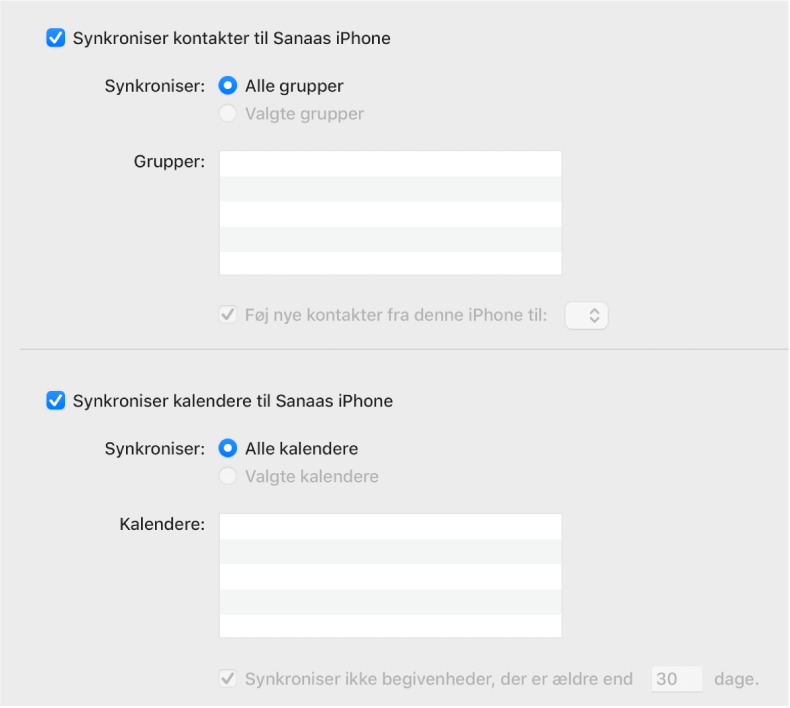 Synkroniser kontakter til Sanaas iPhone

Synkroniser: Alle grupper
Valgte grupper

Grupper:

Føj nye kontakter fra denne iPhone til:

Synkroniser kalendere til Sanaas iPhone

Synkroniser: Alle kalendere
Valgte kalendere

Kalendere:

Synkroniser ikke begivenheder, der er ældre end 30 dage.